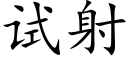 试射